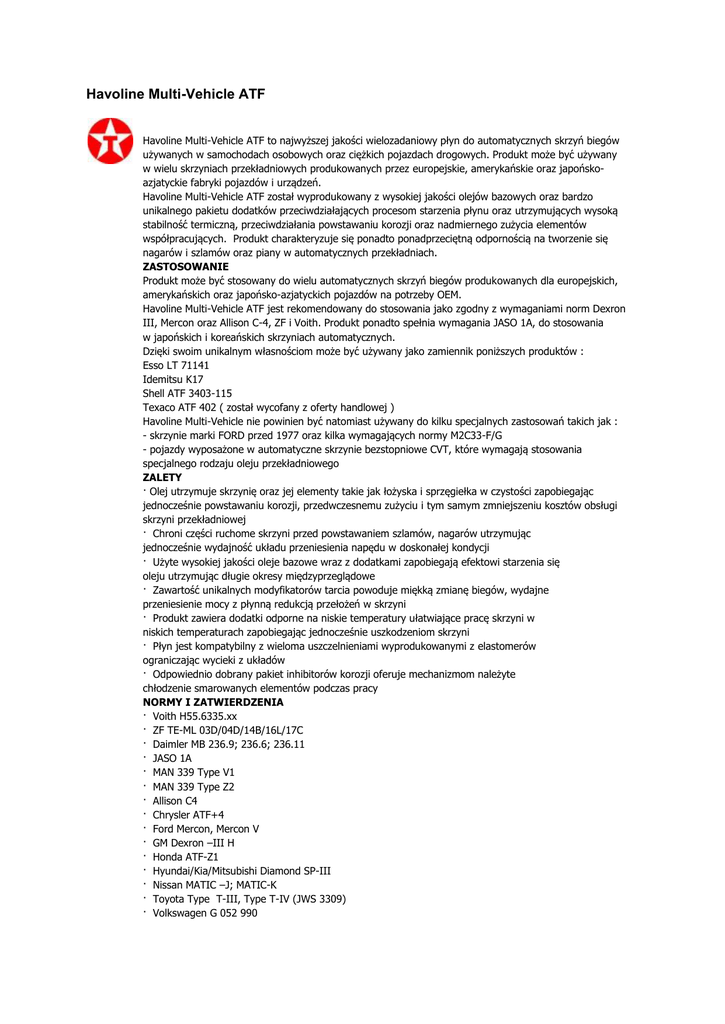 Havoline Multi-Vehicle ATF

Havoline Multi-Vehicle ATF to najwyższej jakości wielozadaniowy płyn do automatycznych skrzyń biegów używanych w samochodach osobowych oraz ciężkich pojazdach drogowych. Produkt może być używany w wielu skrzyniach przekładniowych produkowanych przez europejskie, amerykańskie oraz japońsko-azjatyckie fabryki pojazdów i urządzeń.
Havoline Multi-Vehicle ATF został wyprodukowany z wysokiej jakości olejów bazowych oraz bardzo unikalnego pakietu dodatków przeciwdziałających procesom starzenia płynu oraz utrzymujących wysoką stabilność termiczną, przeciwdziałania powstawaniu korozji oraz nadmiernego zużycia elementów współpracujących. Produkt charakteryzuje się ponadto ponadprzeciętną odpornością na tworzenie się nagarów i szlamów oraz piany w automatycznych przekładniach.
ZASTOSOWANIE
Produkt może być stosowany do wielu automatycznych skrzyń biegów produkowanych dla europejskich, amerykańskich oraz japońsko-azjatyckich pojazdów na potrzeby OEM.
Havoline Multi-Vehicle ATF jest rekomendowany do stosowania jako zgodny z wymaganiami norm Dexron III, Mercon oraz Allison C-4, ZF i Voith. Produkt ponadto spełnia wymagania JASO 1A, do stosowania w japońskich i koreańskich skrzyniach automatycznych.
Dzięki swoim unikalnym własnościom może być używany jako zamiennik poniższych produktów :
Esso LT 71141
Idemitsu K17
Shell ATF 3403-115
Texaco ATF 402 ( został wycofany z oferty handlowej )
Havoline Multi-Vehicle nie powinien być natomiast używany do kilku specjalnych zastosowań takich jak :
- skrzynie marki FORD przed 1977 oraz kilka wymagających normy M2C33-F/G
- pojazdy wyposażone w automatyczne skrzynie bezstopniowe CVT, które wymagają stosowania specjalnego rodzaju oleju przekładniowego
ZALETY
· Olej utrzymuje skrzynię oraz jej elementy takie jak łożyska i sprzęgiełka w czystości zapobiegając jednocześnie powstawaniu korozji, przedwczesnemu zużyciu i tym samym zmniejszeniu kosztów obsługi skrzyni przekładniowej
· Chroni części ruchome skrzyni przed powstawaniem szlamów, nagarów utrzymując jednocześnie wydajność układu przeniesienia napędu w doskonałej kondycji
· Użyte wysokiej jakości oleje bazowe wraz z dodatkami zapobiegają efektowi starzenia się oleju utrzymując długie okresy międzyprzeglądowe
· Zawartość unikalnych modyfikatorów tarcia powoduje miękką zmianę biegów, wydajne przeniesienie mocy z płynną redukcją przełożeń w skrzyni
· Produkt zawiera dodatki odporne na niskie temperatury ułatwiające pracę skrzyni w niskich temperaturach zapobiegając jednocześnie uszkodzeniom skrzyni
· Płyn jest kompatybilny z wieloma uszczelnieniami wyprodukowanymi z elastomerów ograniczając wycieki z układów
· Odpowiednio dobrany pakiet inhibitorów korozji oferuje mechanizmom należyte chłodzenie smarowanych elementów podczas pracy
NORMY I ZATWIERDZENIA
· Voith H55.6335.xx
· ZF TE-ML 03D/04D/14B/16L/17C
· Daimler MB 236.9; 236.6; 236.11
· JASO 1A
· MAN 339 Type V1
· MAN 339 Type Z2
· Allison C4
· Chrysler ATF+4
· Ford Mercon, Mercon V
· GM Dexron –III H
· Honda ATF-Z1
· Hyundai/Kia/Mitsubishi Diamond SP-III
· Nissan MATIC –J; MATIC-K
· Toyota Type T-III, Type T-IV (JWS 3309)
· Volkswagen G 052 990